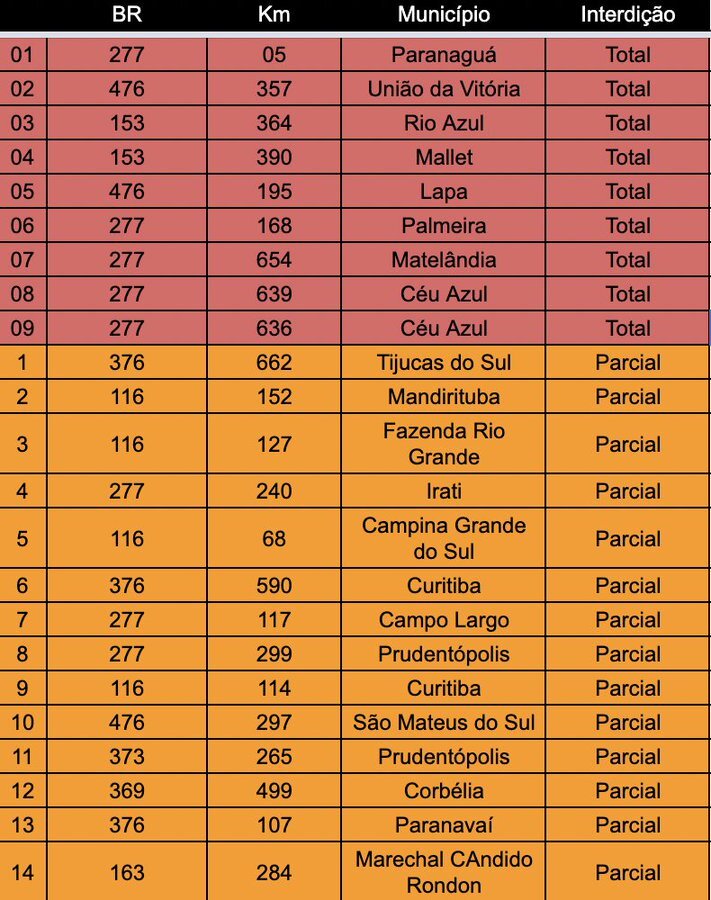 |  | BR | Km | Município | Interdição |
|---|---|---|---|---|
| 01 | 277 | 05 | Paranaguá | Total |
| 02 | 476 | 357 | União da Vitória | Total |
| 03 | 153 | 364 | Rio Azul | Total |
| 04 | 153 | 390 | Mallet | Total |
| 05 | 476 | 195 | Lapa | Total |
| 06 | 277 | 168 | Palmeira | Total |
| 07 | 277 | 654 | Matelândia | Total |
| 08 | 277 | 639 | Céu Azul | Total |
| 09 | 277 | 636 | Céu Azul | Total |
| 1 | 376 | 662 | Tijucas do Sul | Parcial |
| 2 | 116 | 152 | Mandirituba | Parcial |
| 3 | 116 | 127 | Fazenda Rio Grande | Parcial |
| 4 | 277 | 240 | Irati | Parcial |
| 5 | 116 | 68 | Campina Grande do Sul | Parcial |
| 6 | 376 | 590 | Curitiba | Parcial |
| 7 | 277 | 117 | Campo Largo | Parcial |
| 8 | 277 | 299 | Prudentópolis | Parcial |
| 9 | 116 | 114 | Curitiba | Parcial |
| 10 | 476 | 297 | São Mateus do Sul | Parcial |
| 11 | 373 | 265 | Prudentópolis | Parcial |
| 12 | 369 | 499 | Corbélia | Parcial |
| 13 | 376 | 107 | Paranavaí | Parcial |
| 14 | 163 | 284 | Marechal CAndido Rondon | Parcial |